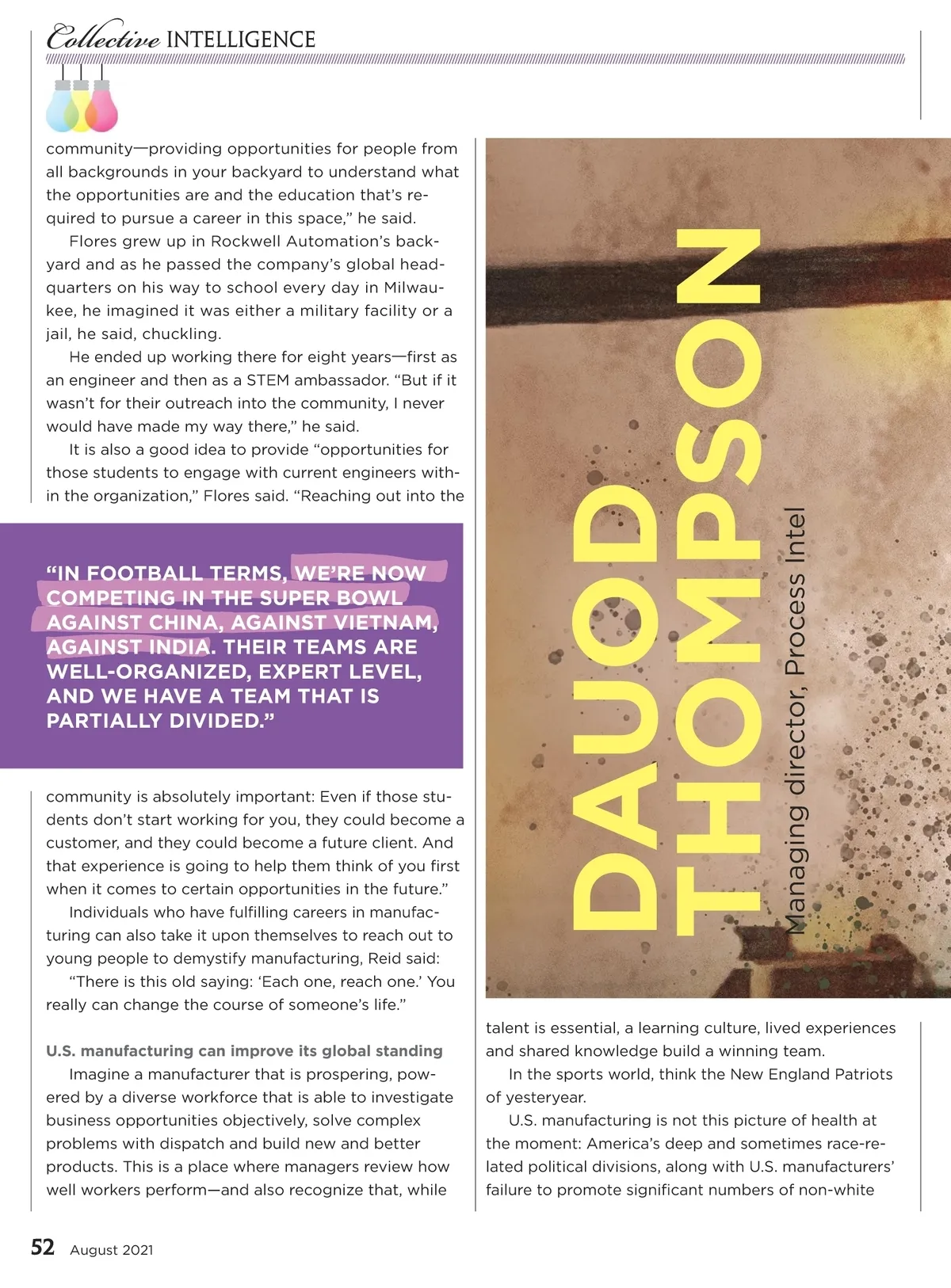 Collective INTELLIGENCE

community—providing opportunities for people from all backgrounds in your backyard to understand what the opportunities are and the education that's required to pursue a career in this space," he said.

Flores grew up in Rockwell Automation's backyard and as he passed the company's global headquarters on his way to school every day in Milwaukee, he imagined it was either a military facility or a jail, he said, chuckling.

He ended up working there for eight years—first as an engineer and then as a STEM ambassador. "But if it wasn't for their outreach into the community, I never would have made my way there," he said.

It is also a good idea to provide "opportunities for those students to engage with current engineers within the organization," Flores said. "Reaching out into the

"IN FOOTBALL TERMS, WE'RE NOW COMPETING IN THE SUPER BOWL AGAINST CHINA, AGAINST VIETNAM, AGAINST INDIA. THEIR TEAMS ARE WELL-ORGANIZED, EXPERT LEVEL, AND WE HAVE A TEAM THAT IS PARTIALLY DIVIDED."

community is absolutely important: Even if those students don't start working for you, they could become a customer, and they could become a future client. And that experience is going to help them think of you first when it comes to certain opportunities in the future."

Individuals who have fulfilling careers in manufacturing can also take it upon themselves to reach out to young people to demystify manufacturing, Reid said:

"There is this old saying: 'Each one, reach one.' You really can change the course of someone's life."

U.S. manufacturing can improve its global standing

Imagine a manufacturer that is prospering, powered by a diverse workforce that is able to investigate business opportunities objectively, solve complex problems with dispatch and build new and better products. This is a place where managers review how well workers perform—and also recognize that, while

DAUOD THOMPSON
Managing director, Process Intel

talent is essential, a learning culture, lived experiences and shared knowledge build a winning team.

In the sports world, think the New England Patriots of yesteryear.

U.S. manufacturing is not this picture of health at the moment: America's deep and sometimes race-related political divisions, along with U.S. manufacturers' failure to promote significant numbers of non-white

52 August 2021